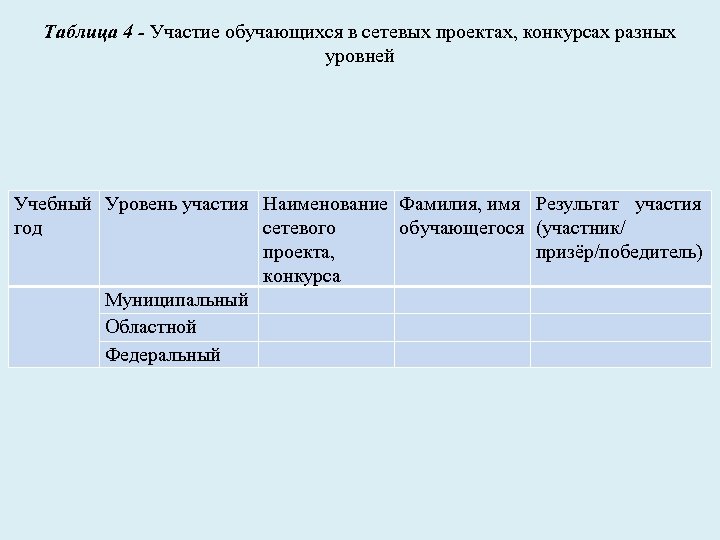 Таблица 4 - Участие обучающихся в сетевых проектах, конкурсах разных уровней

| Учебный год | Уровень участия | Наименование сетевого проекта, конкурса | Фамилия, имя обучающегося | Результат участия (участник/ призёр/победитель) |
|---|---|---|---|---|
| | Муниципальный | | | |
| | Областной | | | |
| | Федеральный | | | |